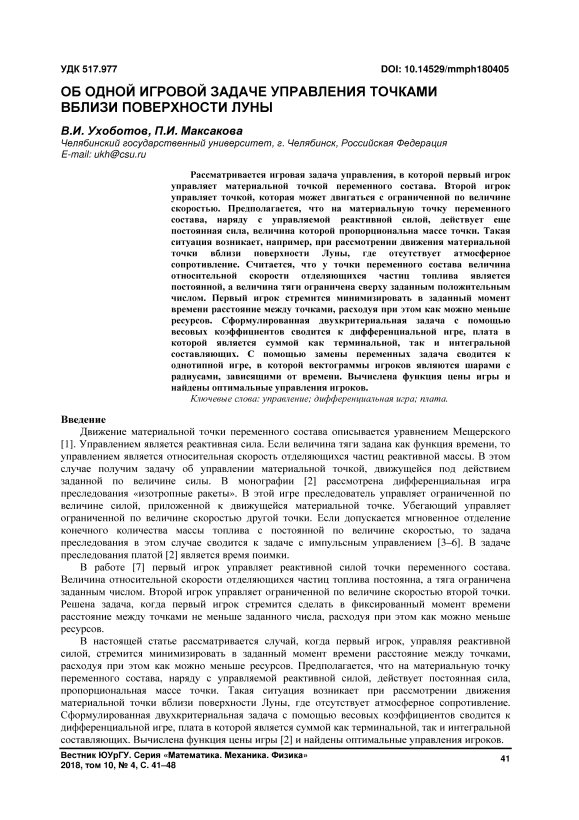 УДК 517.977

DOI: 10.14529/mmph180405

ОБ ОДНОЙ ИГРОВОЙ ЗАДАЧЕ УПРАВЛЕНИЯ ТОЧКАМИ ВБЛИЗИ ПОВЕРХНОСТИ ЛУНЫ

В.И. Ухоботов, П.И. Максакова
Челябинский государственный университет, г. Челябинск, Российская Федерация
E-mail: ukh@csu.ru

Рассматривается игровая задача управления, в которой первый игрок управляет материальной точкой переменного состава. Второй игрок управляет точкой, которая может двигаться с ограниченной по величине скоростью. Предполагается, что на материальную точку переменного состава, наряду с управляемой реактивной силой, действует еще постоянная сила, величина которой пропорциональна массе точки. Такая ситуация возникает, например, при рассмотрении движения материальной точки вблизи поверхности Луны, где отсутствует атмосферное сопротивление. Считается, что у точки переменного состава величина относительной скорости отделяющихся частиц топлива является постоянной, а величина тяги ограничена сверху заданным положительным числом. Первый игрок стремится минимизировать в заданный момент времени расстояние между точками, расходуя при этом как можно меньше ресурсов. Сформулированная двухкритериальная задача с помощью весовых коэффициентов сводится к дифференциальной игре, плата в которой является суммой как терминальной, так и интегральной составляющих. С помощью замены переменных задача сводится к однотипной игре, в которой вектограммы игроков являются шарами с радиусами, зависящими от времени. Вычислена функция цены игры и найдены оптимальные управления игроков.
Ключевые слова: управление; дифференциальная игра; плата.

Введение
Движение материальной точки переменного состава описывается уравнением Мещерского [1]. Управлением является реактивная сила. Если величина тяги задана как функция времени, то управлением является относительная скорость отделяющихся частиц реактивной массы. В этом случае получим задачу об управлении материальной точкой, движущейся под действием заданной по величине силы. В монографии [2] рассмотрена дифференциальная игра преследования «изотропные ракеты». В этой игре преследователь управляет ограниченной по величине силой, приложенной к движущейся материальной точке. Убегающий управляет ограниченной по величине скоростью другой точки. Если допускается мгновенное отделение конечного количества массы топлива с постоянной по величине скоростью, то задача преследования в этом случае сводится к задаче с импульсным управлением [3–6]. В задаче преследования платой [2] является время поимки.

В работе [7] первый игрок управляет реактивной силой точки переменного состава. Величина относительной скорости отделяющихся частиц топлива постоянна, а тяга ограничена заданным числом. Второй игрок управляет ограниченной по величине скоростью второй точки. Решена задача, когда первый игрок стремится сделать в фиксированный момент времени расстояние между точками не меньше заданного числа, расходуя при этом как можно меньше ресурсов.

В настоящей статье рассматривается случай, когда первый игрок, управляя реактивной силой, стремится минимизировать в заданный момент времени расстояние между точками, расходуя при этом как можно меньше ресурсов. Предполагается, что на материальную точку переменного состава, наряду с управляемой реактивной силой, действует постоянная сила, пропорциональная массе точки. Такая ситуация возникает при рассмотрении движения материальной точки вблизи поверхности Луны, где отсутствует атмосферное сопротивление. Сформулированная двухкритериальная задача с помощью весовых коэффициентов сводится к дифференциальной игре, плата в которой является суммой как терминальной, так и интегральной составляющих. Вычислена функция цены игры [2] и найдены оптимальные управления игроков.

Вестник ЮУрГУ. Серия «Математика. Механика. Физика»
2018, том 10, № 4, С. 41–48

41